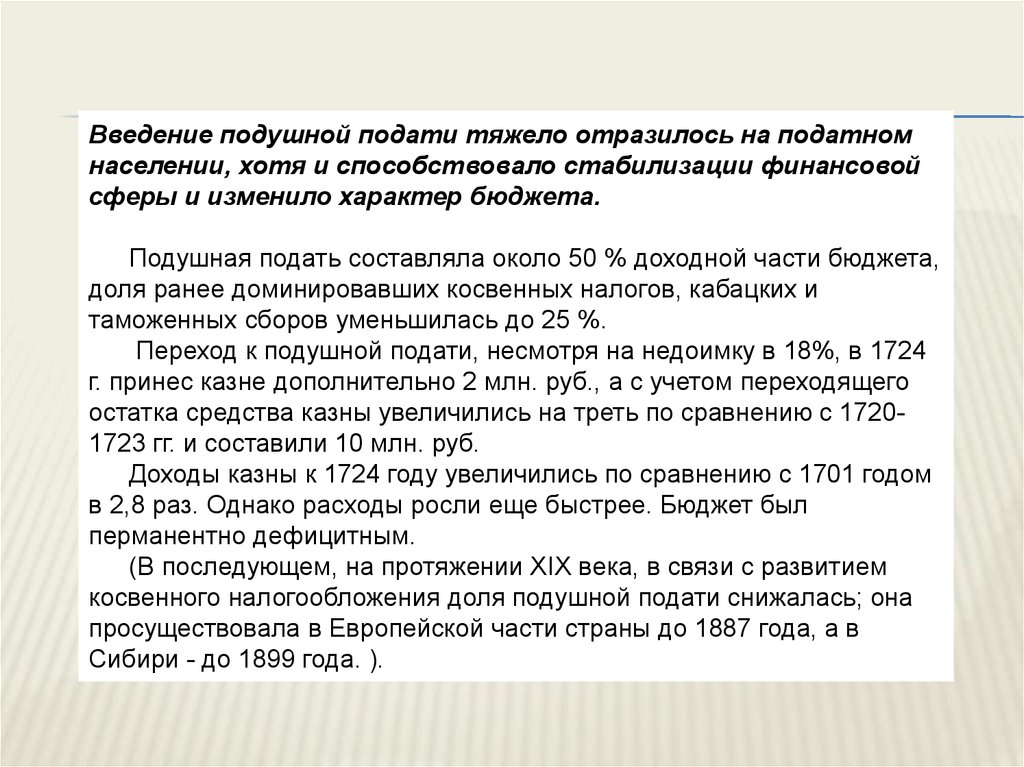 Введение подушной подати тяжело отразилось на податном населении, хотя и способствовало стабилизации финансовой сферы и изменило характер бюджета.

Подушная подать составляла около 50 % доходной части бюджета, доля ранее доминировавших косвенных налогов, кабацких и таможенных сборов уменьшилась до 25 %.

Переход к подушной подати, несмотря на недоимку в 18%, в 1724 г. принес казне дополнительно 2 млн. руб., а с учетом переходящего остатка средства казны увеличились на треть по сравнению с 1720-1723 гг. и составили 10 млн. руб.

Доходы казны к 1724 году увеличились по сравнению с 1701 годом в 2,8 раз. Однако расходы росли еще быстрее. Бюджет был перманентно дефицитным.

(В последующем, на протяжении XIX века, в связи с развитием косвенного налогообложения доля подушной подати снижалась; она просуществовала в Европейской части страны до 1887 года, а в Сибири - до 1899 года. ).